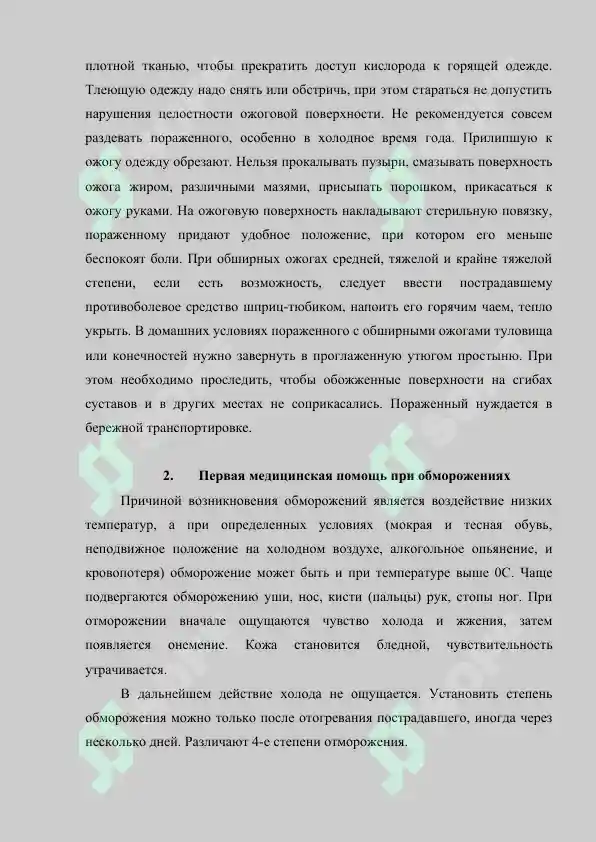 плотной тканью, чтобы прекратить доступ кислорода к горящей одежде. Тлеющую одежду надо снять или обстричь, при этом стараться не допустить нарушения целостности ожоговой поверхности. Не рекомендуется совсем раздевать пораженного, особенно в холодное время года. Прилипшую к ожогу одежду обрезают. Нельзя прокалывать пузыри, смазывать поверхность ожога жиром, различными мазями, присыпать порошком, прикасаться к ожогу руками. На ожоговую поверхность накладывают стерильную повязку, пораженному придают удобное положение, при котором его меньше беспокоят боли. При обширных ожогах средней, тяжелой и крайне тяжелой степени, если есть возможность, следует ввести пострадавшему противоболевое средство шприц-тюбиком, напоить его горячим чаем, тепло укрыть. В домашних условиях пораженного с обширными ожогами туловища или конечностей нужно завернуть в проглаженную утюгом простыню. При этом необходимо проследить, чтобы обожженные поверхности на сгибах суставов и в других местах не соприкасались. Пораженный нуждается в бережной транспортировке.

2. Первая медицинская помощь при обморожениях

Причиной возникновения обморожений является воздействие низких температур, а при определенных условиях (мокрая и тесная обувь, неподвижное положение на холодном воздухе, алкогольное опьянение, и кровопотеря) обморожение может быть и при температуре выше 0С. Чаще подвергаются обморожению уши, нос, кисти (пальцы) рук, стопы ног. При отморожении вначале ощущаются чувство холода и жжения, затем появляется онемение. Кожа становится бледной, чувствительность утрачивается.

В дальнейшем действие холода не ощущается. Установить степень обморожения можно только после отогревания пострадавшего, иногда через несколько дней. Различают 4-е степени отморожения.